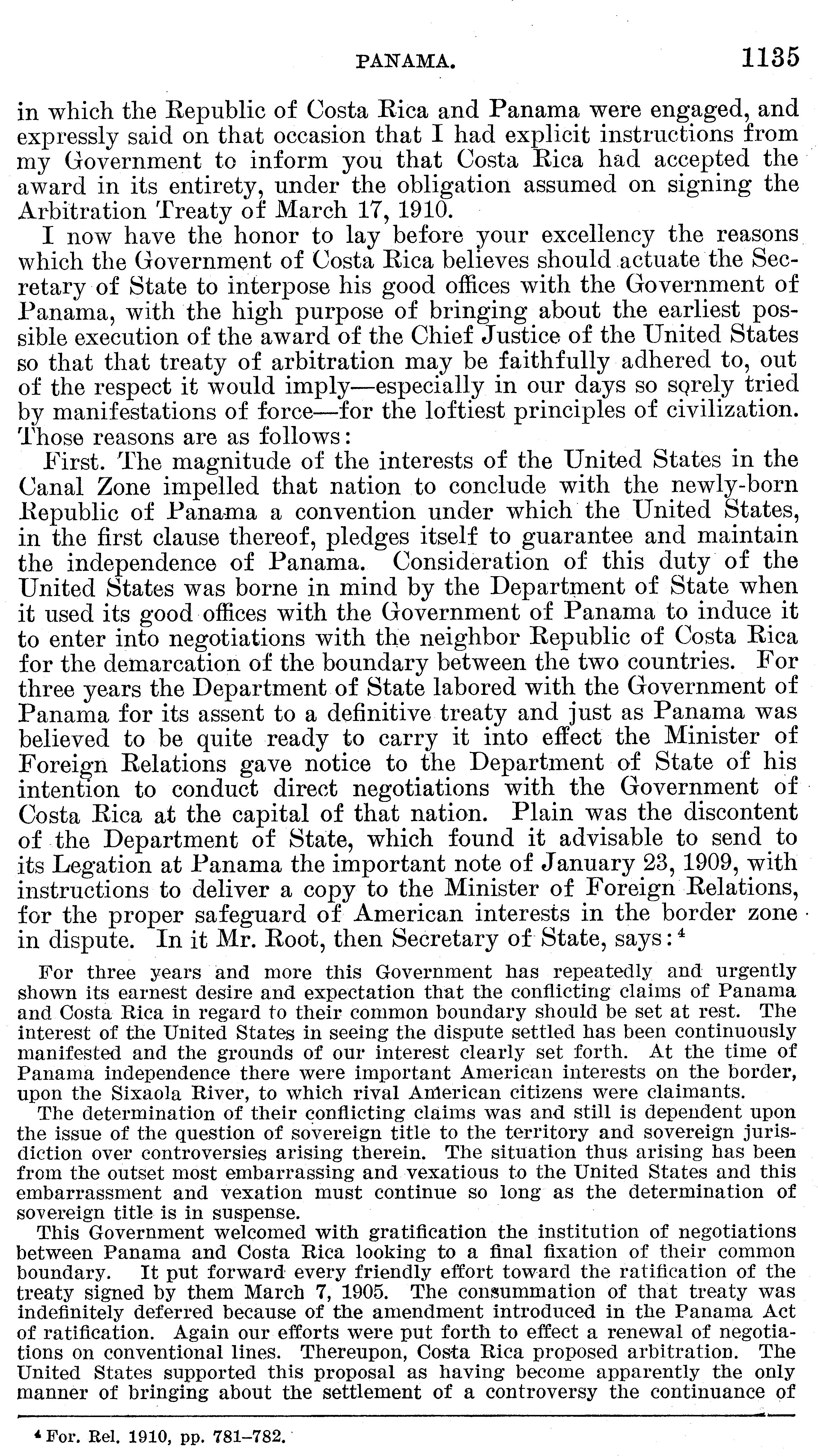 PANAMA. 1135

in which the Republic of Costa Rica and Panama were engaged, and expressly said on that occasion that I had explicit instructions from my Government to inform you that Costa Rica had accepted the award in its entirety, under the obligation assumed on signing the Arbitration Treaty of March 17, 1910.

I now have the honor to lay before your excellency the reasons which the Government of Costa Rica believes should actuate the Secretary of State to interpose his good offices with the Government of Panama, with the high purpose of bringing about the earliest possible execution of the award of the Chief Justice of the United States so that that treaty of arbitration may be faithfully adhered to, out of the respect it would imply—especially in our days so sorely tried by manifestations of force—for the loftiest principles of civilization. Those reasons are as follows:

First. The magnitude of the interests of the United States in the Canal Zone impelled that nation to conclude with the newly-born Republic of Panama a convention under which the United States, in the first clause thereof, pledges itself to guarantee and maintain the independence of Panama. Consideration of this duty of the United States was borne in mind by the Department of State when it used its good offices with the Government of Panama to induce it to enter into negotiations with the neighbor Republic of Costa Rica for the demarcation of the boundary between the two countries. For three years the Department of State labored with the Government of Panama for its assent to a definitive treaty and just as Panama was believed to be quite ready to carry it into effect the Minister of Foreign Relations gave notice to the Department of State of his intention to conduct direct negotiations with the Government of Costa Rica at the capital of that nation. Plain was the discontent of the Department of State, which found it advisable to send to its Legation at Panama the important note of January 23, 1909, with instructions to deliver a copy to the Minister of Foreign Relations, for the proper safeguard of American interests in the border zone in dispute. In it Mr. Root, then Secretary of State, says:$^4$

For three years and more this Government has repeatedly and urgently shown its earnest desire and expectation that the conflicting claims of Panama and Costa Rica in regard to their common boundary should be set at rest. The interest of the United States in seeing the dispute settled has been continuously manifested and the grounds of our interest clearly set forth. At the time of Panama independence there were important American interests on the border, upon the Sixaola River, to which rival American citizens were claimants.

The determination of their conflicting claims was and still is dependent upon the issue of the question of sovereign title to the territory and sovereign jurisdiction over controversies arising therein. The situation thus arising has been from the outset most embarrassing and vexatious to the United States and this embarrassment and vexation must continue so long as the determination of sovereign title is in suspense.

This Government welcomed with gratification the institution of negotiations between Panama and Costa Rica looking to a final fixation of their common boundary. It put forward every friendly effort toward the ratification of the treaty signed by them March 7, 1905. The consummation of that treaty was indefinitely deferred because of the amendment introduced in the Panama Act of ratification. Again our efforts were put forth to effect a renewal of negotiations on conventional lines. Thereupon, Costa Rica proposed arbitration. The United States supported this proposal as having become apparently the only manner of bringing about the settlement of a controversy the continuance of

$^4$ For. Rel. 1910, pp. 781–782.